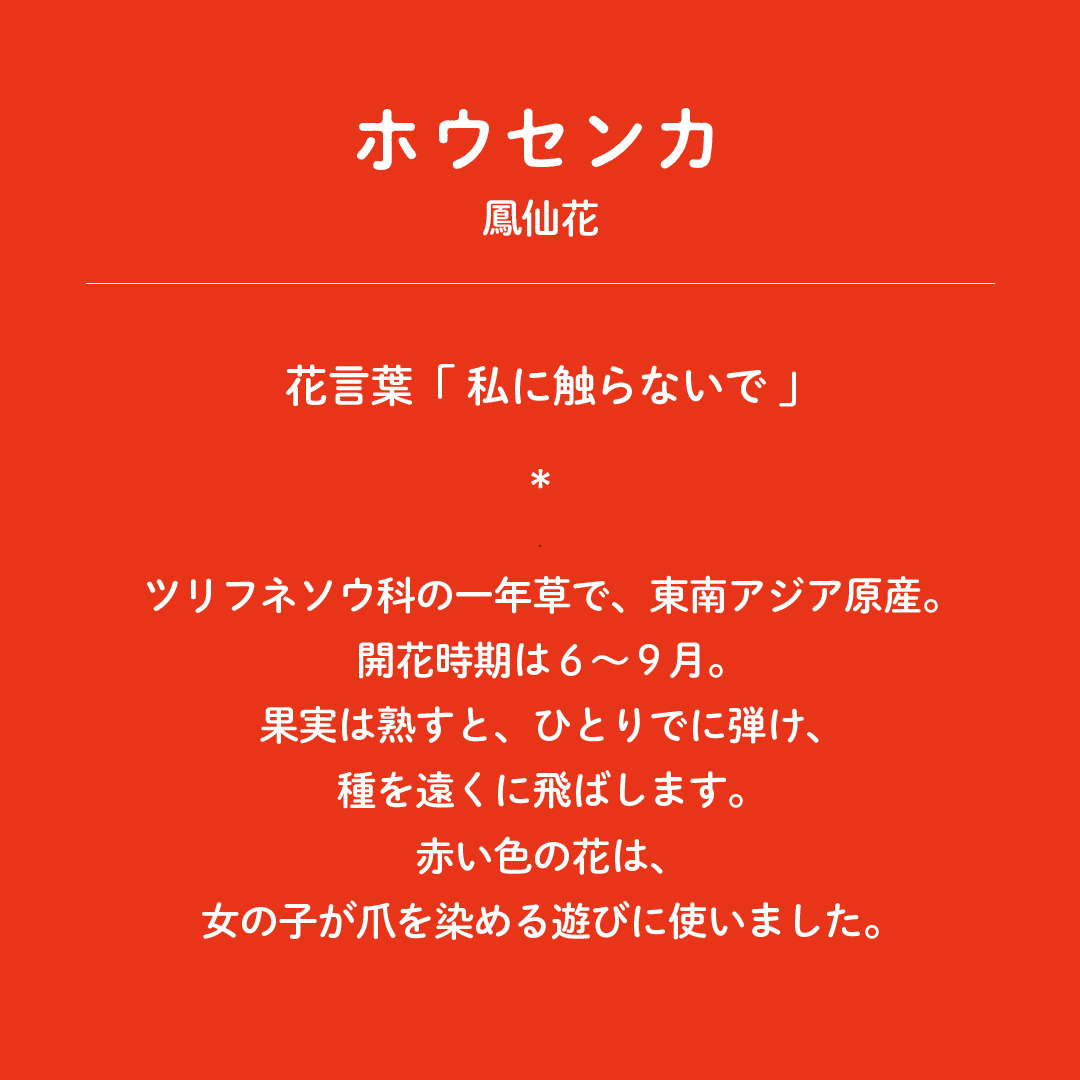 ホウセンカ
鳳仙花

花言葉「私に触らないで」

*

ツリフネソウ科の一年草で、東南アジア原産。
開花時期は６～９月。
果実は熟すと、ひとりでに弾け、
種を遠くに飛ばします。
赤い色の花は、
女の子が爪を染める遊びに使いました。